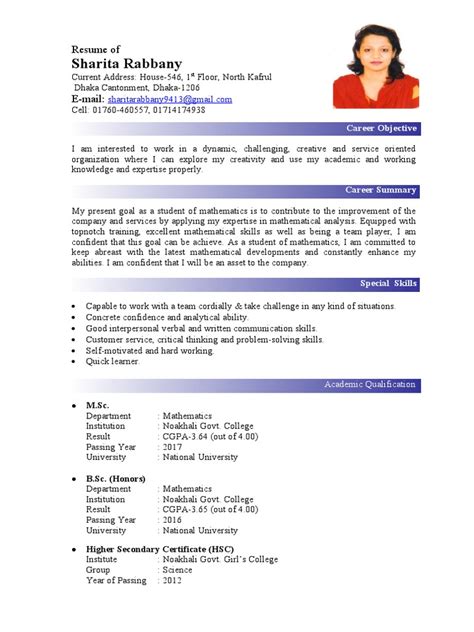 Resume of
Sharita Rabbany
Current Address: House-546, 1$^{st}$ Floor, North Kafrul
Dhaka Cantonment, Dhaka-1206
E-mail: sharitarabbany9413@gmail.com
Cell: 01760-460557, 01714174938

Career Objective

I am interested to work in a dynamic, challenging, creative and service oriented organization where I can explore my creativity and use my academic and working knowledge and expertise properly.

Career Summary

My present goal as a student of mathematics is to contribute to the improvement of the company and services by applying my expertise in mathematical analysis. Equipped with topnotch training, excellent mathematical skills as well as being a team player, I am confident that this goal can be achieve. As a student of mathematics, I am committed to keep abreast with the latest mathematical developments and constantly enhance my abilities. I am confident that I will be an asset to the company.

Special Skills

• Capable to work with a team cordially & take challenge in any kind of situations.
• Concrete confidence and analytical ability.
• Good interpersonal verbal and written communication skills.
• Customer service, critical thinking and problem-solving skills.
• Self-motivated and hard working.
• Quick learner.

Academic Qualification

• M.Sc.
Department : Mathematics
Institution : Noakhali Govt. College
Result : CGPA-3.64 (out of 4.00)
Passing Year : 2017
University : National University

• B.Sc. (Honors)
Department : Mathematics
Institution : Noakhali Govt. College
Result : CGPA-3.65 (out of 4.00)
Passing Year : 2016
University : National University

• Higher Secondary Certificate (HSC)
Institute : Noakhali Govt. Girl's College
Group : Science
Year of Passing : 2012